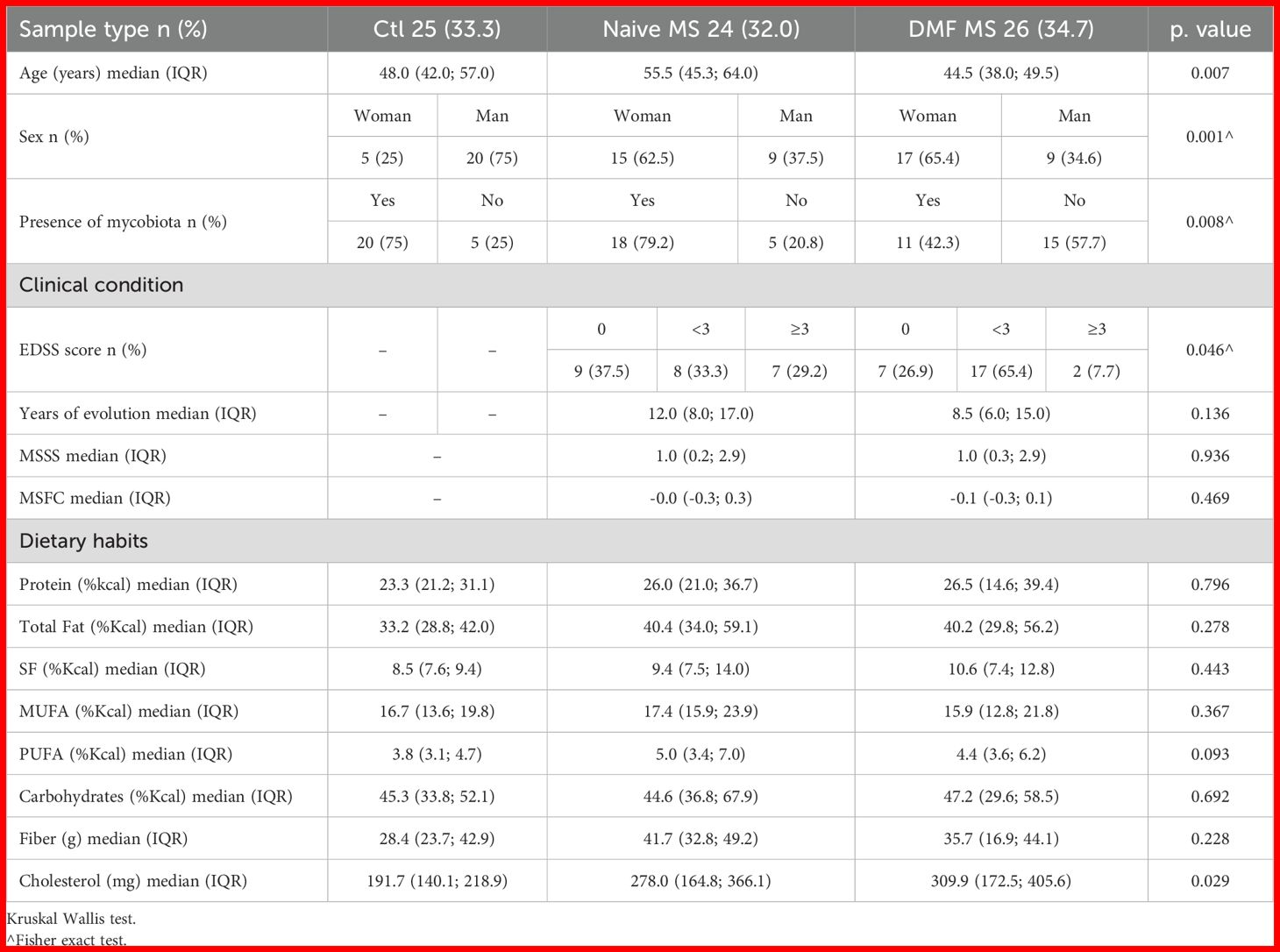 | Sample type n (%) | Ctl 25 (33.3) | | Naive MS 24 (32.0) | | | DMF MS 26 (34.7) | | | p. value |
|---|---|---|---|---|---|---|---|---|---|
| Age (years) median (IQR) | 48.0 (42.0; 57.0) | | 55.5 (45.3; 64.0) | | | 44.5 (38.0; 49.5) | | | 0.007 |
| Sex n (%) | Woman | Man | Woman | | Man | Woman | | Man | 0.001^ |
| | 5 (25) | 20 (75) | 15 (62.5) | | 9 (37.5) | 17 (65.4) | | 9 (34.6) | |
| Presence of mycobiota n (%) | Yes | No | Yes | | No | Yes | | No | 0.008^ |
| | 20 (75) | 5 (25) | 18 (79.2) | | 5 (20.8) | 11 (42.3) | | 15 (57.7) | |
| Clinical condition | | | | | | | | | |
| EDSS score n (%) | – | – | 0 | <3 | ≥3 | 0 | <3 | ≥3 | 0.046^ |
| | | | 9 (37.5) | 8 (33.3) | 7 (29.2) | 7 (26.9) | 17 (65.4) | 2 (7.7) | |
| Years of evolution median (IQR) | – | – | 12.0 (8.0; 17.0) | | | 8.5 (6.0; 15.0) | | | 0.136 |
| MSSS median (IQR) | – | | 1.0 (0.2; 2.9) | | | 1.0 (0.3; 2.9) | | | 0.936 |
| MSFC median (IQR) | – | | -0.0 (-0.3; 0.3) | | | -0.1 (-0.3; 0.1) | | | 0.469 |
| Dietary habits | | | | | | | | | |
| Protein (%kcal) median (IQR) | 23.3 (21.2; 31.1) | | 26.0 (21.0; 36.7) | | | 26.5 (14.6; 39.4) | | | 0.796 |
| Total Fat (%Kcal) median (IQR) | 33.2 (28.8; 42.0) | | 40.4 (34.0; 59.1) | | | 40.2 (29.8; 56.2) | | | 0.278 |
| SF (%Kcal) median (IQR) | 8.5 (7.6; 9.4) | | 9.4 (7.5; 14.0) | | | 10.6 (7.4; 12.8) | | | 0.443 |
| MUFA (%Kcal) median (IQR) | 16.7 (13.6; 19.8) | | 17.4 (15.9; 23.9) | | | 15.9 (12.8; 21.8) | | | 0.367 |
| PUFA (%Kcal) median (IQR) | 3.8 (3.1; 4.7) | | 5.0 (3.4; 7.0) | | | 4.4 (3.6; 6.2) | | | 0.093 |
| Carbohydrates (%Kcal) median (IQR) | 45.3 (33.8; 52.1) | | 44.6 (36.8; 67.9) | | | 47.2 (29.6; 58.5) | | | 0.692 |
| Fiber (g) median (IQR) | 28.4 (23.7; 42.9) | | 41.7 (32.8; 49.2) | | | 35.7 (16.9; 44.1) | | | 0.228 |
| Cholesterol (mg) median (IQR) | 191.7 (140.1; 218.9) | | 278.0 (164.8; 366.1) | | | 309.9 (172.5; 405.6) | | | 0.029 |

Kruskal Wallis test.
^Fisher exact test.